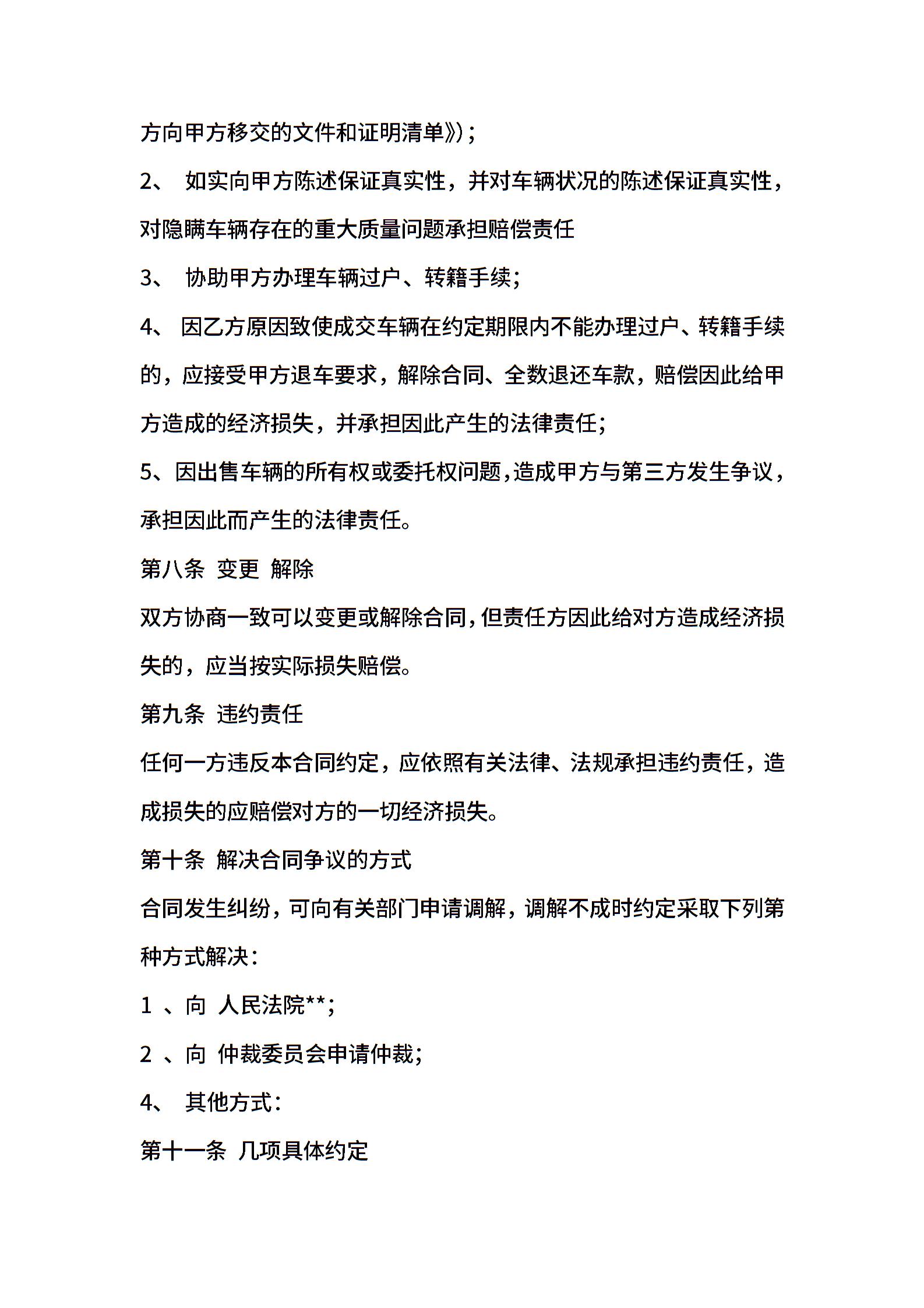 方向甲方移交的文件和证明清单》)；

2、 如实向甲方陈述保证真实性，并对车辆状况的陈述保证真实性，对隐瞒车辆存在的重大质量问题承担赔偿责任

3、 协助甲方办理车辆过户、转籍手续;

4、 因乙方原因致使成交车辆在约定期限内不能办理过户、转籍手续的，应接受甲方退车要求，解除合同、全数退还车款，赔偿因此给甲方造成的经济损失，并承担因此产生的法律责任;

5、因出售车辆的所有权或委托权问题,造成甲方与第三方发生争议，承担因此而产生的法律责任。

第八条 变更 解除

双方协商一致可以变更或解除合同,但责任方因此给对方造成经济损失的，应当按实际损失赔偿。

第九条 违约责任

任何一方违反本合同约定，应依照有关法律、法规承担违约责任，造成损失的应赔偿对方的一切经济损失。

第十条 解决合同争议的方式

合同发生纠纷，可向有关部门申请调解，调解不成时约定采取下列第种方式解决：

1 、向 人民法院**;

2 、向 仲裁委员会申请仲裁;

4、 其他方式：

第十一条 几项具体约定